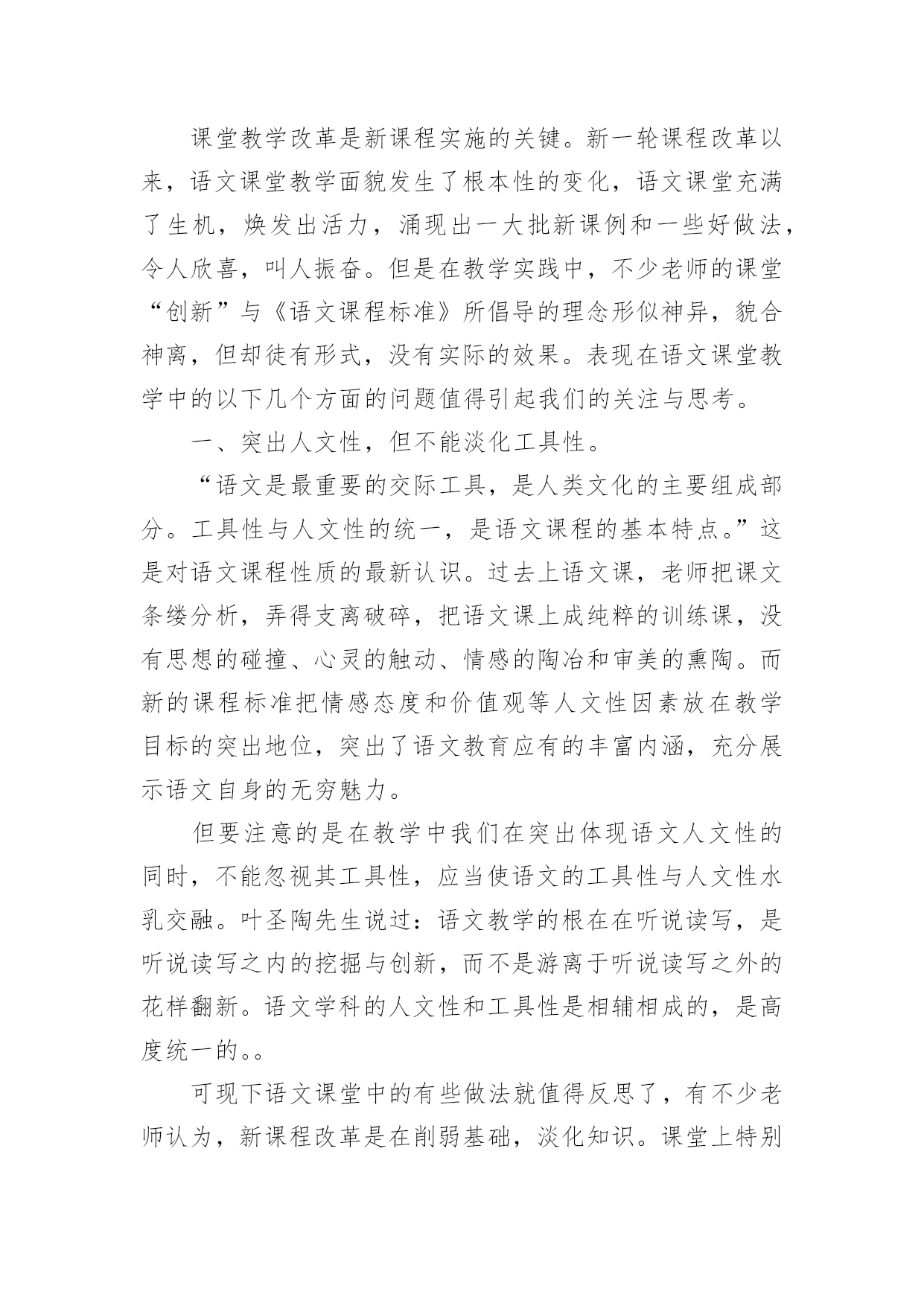 课堂教学改革是新课程实施的关键。新一轮课程改革以来，语文课堂教学面貌发生了根本性的变化，语文课堂充满了生机，焕发出活力，涌现出一大批新课例和一些好做法，令人欣喜，叫人振奋。但是在教学实践中，不少老师的课堂“创新”与《语文课程标准》所倡导的理念形似神异，貌合神离，但却徒有形式，没有实际的效果。表现在语文课堂教学中的以下几个方面的问题值得引起我们的关注与思考。

一、突出人文性，但不能淡化工具性。

“语文是最重要的交际工具，是人类文化的主要组成部分。工具性与人文性的统一，是语文课程的基本特点。”这是对语文课程性质的最新认识。过去上语文课，老师把课文条缕分析，弄得支离破碎，把语文课上成纯粹的训练课，没有思想的碰撞、心灵的触动、情感的陶冶和审美的熏陶。而新的课程标准把情感态度和价值观等人文性因素放在教学目标的突出地位，突出了语文教育应有的丰富内涵，充分展示语文自身的无穷魅力。

但要注意的是在教学中我们在突出体现语文人文性的同时，不能忽视其工具性，应当使语文的工具性与人文性水乳交融。叶圣陶先生说过：语文教学的根在在听说读写，是听说读写之内的挖掘与创新，而不是游离于听说读写之外的花样翻新。语文学科的人文性和工具性是相辅相成的，是高度统一的。。

可现下语文课堂中的有些做法就值得反思了，有不少老师认为，新课程改革是在削弱基础，淡化知识。课堂上特别